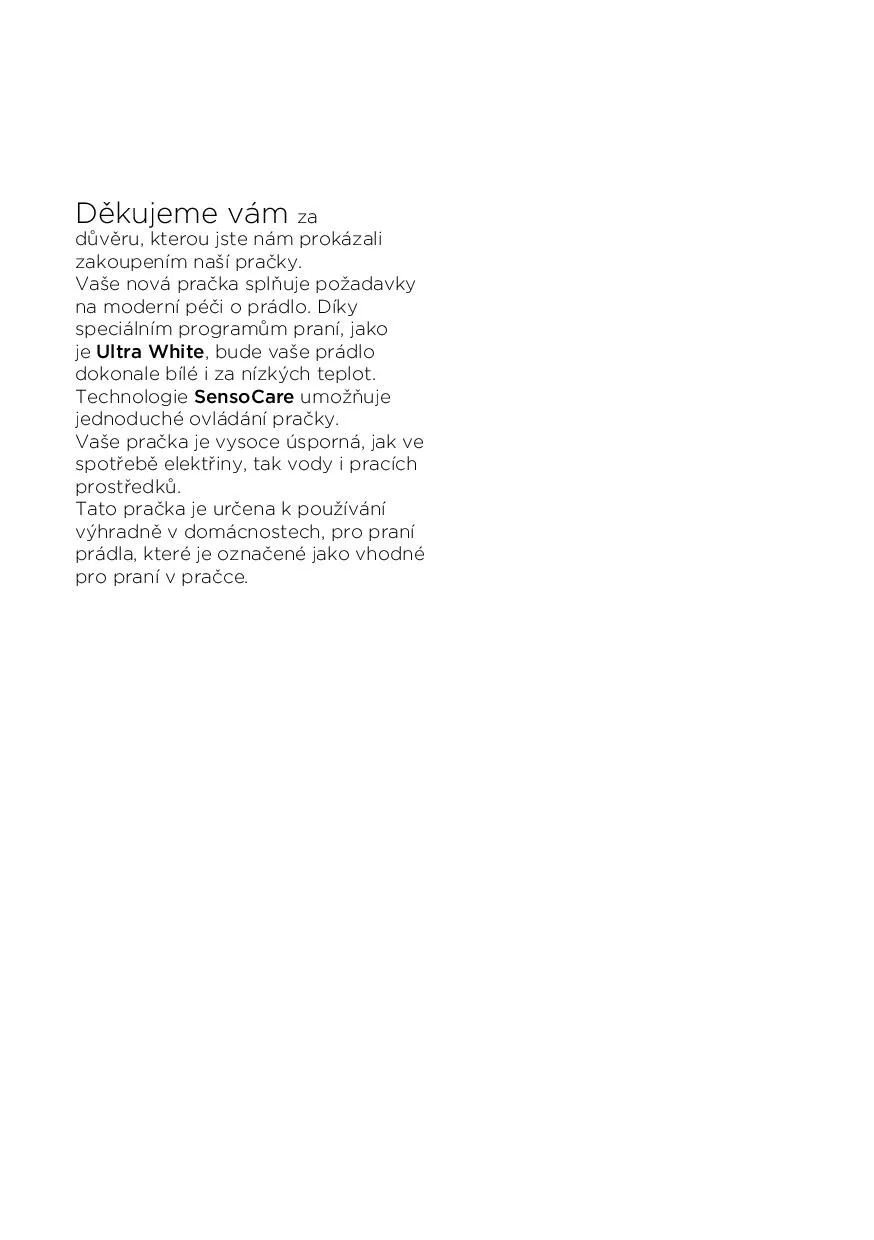 Děkujeme vám za důvěru, kterou jste nám prokázali zakoupením naší pračky.
Vaše nová pračka splňuje požadavky na moderní péči o prádlo. Díky speciálním programům praní, jako je Ultra White, bude vaše prádlo dokonale bílé i za nízkých teplot.
Technologie SensoCare umožňuje jednoduché ovládání pračky.
Vaše pračka je vysoce úsporná, jak ve spotřebě elektřiny, tak vody i pracích prostředků.
Tato pračka je určena k používání výhradně v domácnostech, pro praní prádla, které je označené jako vhodné pro praní v pračce.